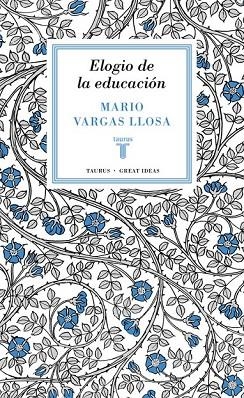 Elogio de la educación

MARIO VARGAS LLOSA

taurus
T

TAURUS · GREAT IDEAS